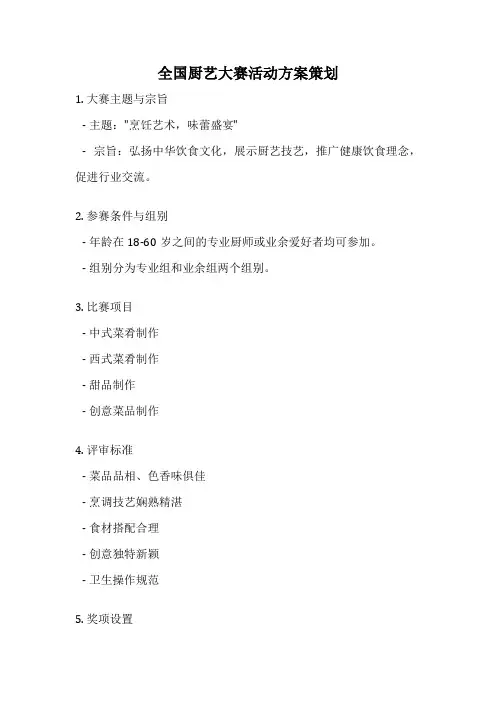 全国厨艺大赛活动方案策划

1. 大赛主题与宗旨

- 主题："烹饪艺术，味蕾盛宴"

- 宗旨：弘扬中华饮食文化，展示厨艺技艺，推广健康饮食理念，促进行业交流。

2. 参赛条件与组别

- 年龄在 18-60 岁之间的专业厨师或业余爱好者均可参加。

- 组别分为专业组和业余组两个组别。

3. 比赛项目

- 中式菜肴制作

- 西式菜肴制作

- 甜品制作

- 创意菜品制作

4. 评审标准

- 菜品品相、色香味俱佳

- 烹调技艺娴熟精湛

- 食材搭配合理

- 创意独特新颖

- 卫生操作规范

5. 奖项设置